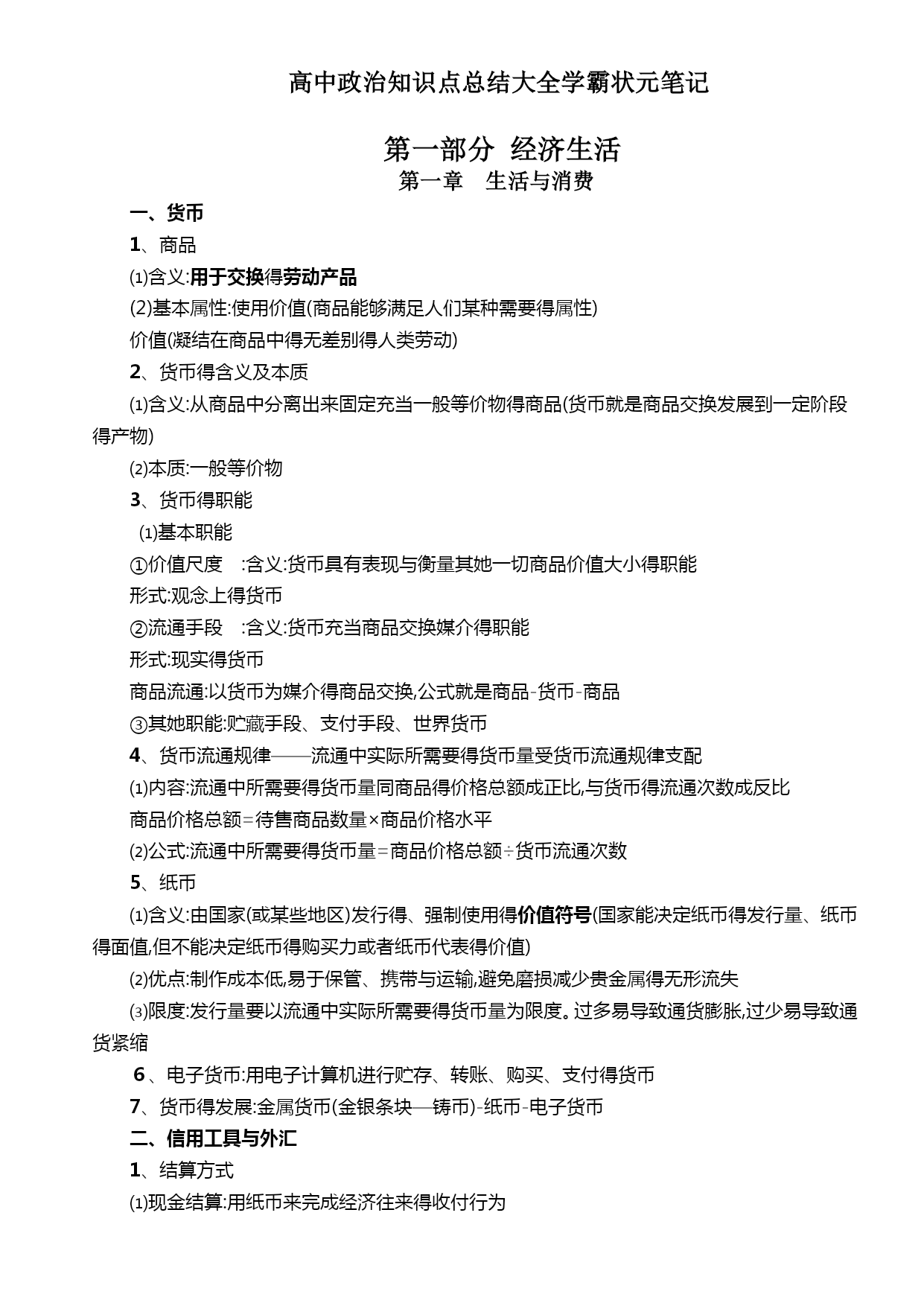 高中政治知识点总结大全学霸状元笔记

第一部分 经济生活
第一章 生活与消费

一、货币

1、商品

⑴含义:用于交换得劳动产品

(2)基本属性:使用价值(商品能够满足人们某种需要得属性)

价值(凝结在商品中得无差别得人类劳动)

2、货币得含义及本质

⑴含义:从商品中分离出来固定充当一般等价物得商品(货币就是商品交换发展到一定阶段得产物)

⑵本质:一般等价物

3、货币得职能

⑴基本职能

①价值尺度 :含义:货币具有表现与衡量其她一切商品价值大小得职能

形式:观念上得货币

②流通手段 :含义:货币充当商品交换媒介得职能

形式:现实得货币

商品流通:以货币为媒介得商品交换,公式就是商品-货币-商品

③其她职能:贮藏手段、支付手段、世界货币

4、货币流通规律——流通中实际所需要得货币量受货币流通规律支配

⑴内容:流通中所需要得货币量同商品得价格总额成正比,与货币得流通次数成反比

商品价格总额=待售商品数量×商品价格水平

⑵公式:流通中所需要得货币量=商品价格总额÷货币流通次数

5、纸币

⑴含义:由国家(或某些地区)发行得、强制使用得价值符号(国家能决定纸币得发行量、纸币得面值,但不能决定纸币得购买力或者纸币代表得价值)

⑵优点:制作成本低,易于保管、携带与运输,避免磨损减少贵金属得无形流失

⑶限度:发行量要以流通中实际所需要得货币量为限度。过多易导致通货膨胀,过少易导致通货紧缩

6、电子货币:用电子计算机进行贮存、转账、购买、支付得货币

7、货币得发展:金属货币(金银条块—铸币)-纸币-电子货币

二、信用工具与外汇

1、结算方式

⑴现金结算:用纸币来完成经济往来得收付行为